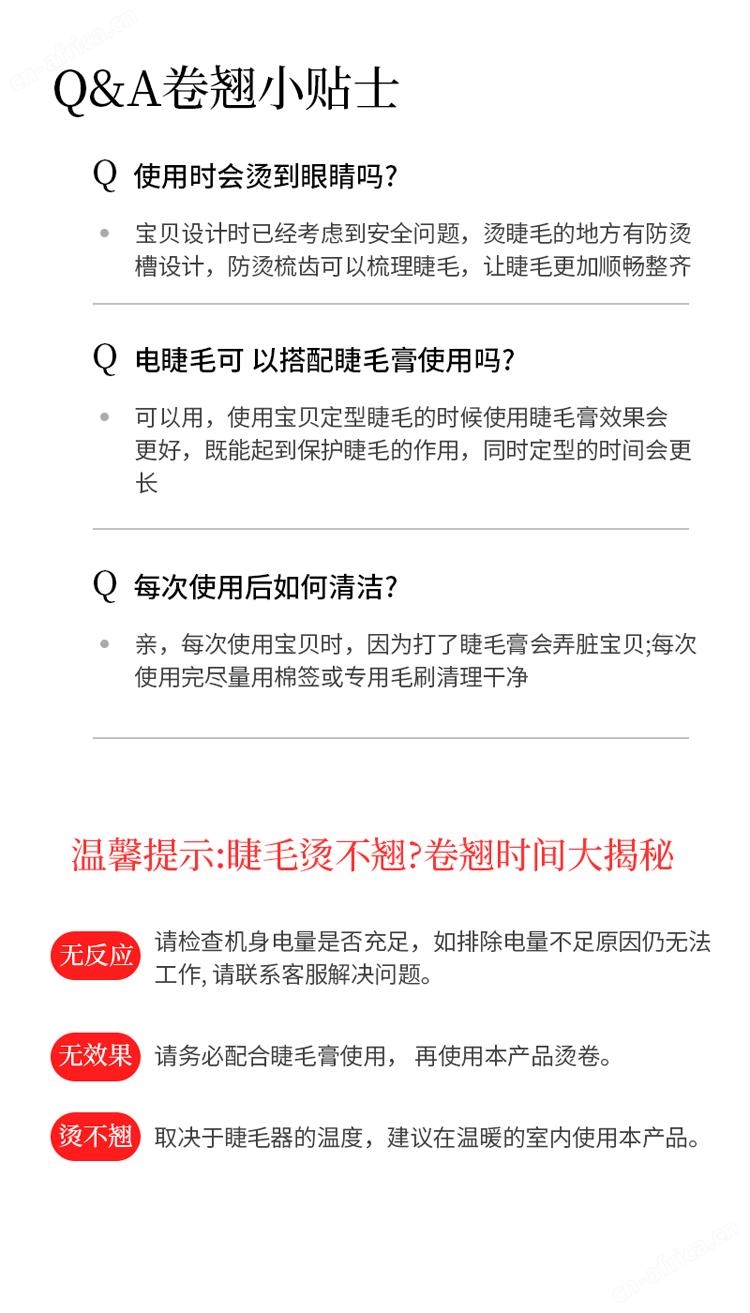 Q&A卷翘小贴士

Q 使用时会烫到眼睛吗?

• 宝贝设计时已经考虑到安全问题，烫睫毛的地方有防烫槽设计，防烫梳齿可以梳理睫毛，让睫毛更加顺畅整齐

Q 电睫毛可 以搭配睫毛膏使用吗?

• 可以用，使用宝贝定型睫毛的时候使用睫毛膏效果会更好，既能起到保护睫毛的作用，同时定型的时间会更长

Q 每次使用后如何清洁?

• 亲，每次使用宝贝时，因为打了睫毛膏会弄脏宝贝;每次使用完尽量用棉签或专用毛刷清理干净

温馨提示:睫毛烫不翘?卷翘时间大揭秘

无反应 请检查机身电量是否充足，如排除电量不足原因仍无法工作, 请联系客服解决问题。

无效果 请务必配合睫毛膏使用， 再使用本产品烫卷。

烫不翘 取决于睫毛器的温度，建议在温暖的室内使用本产品。